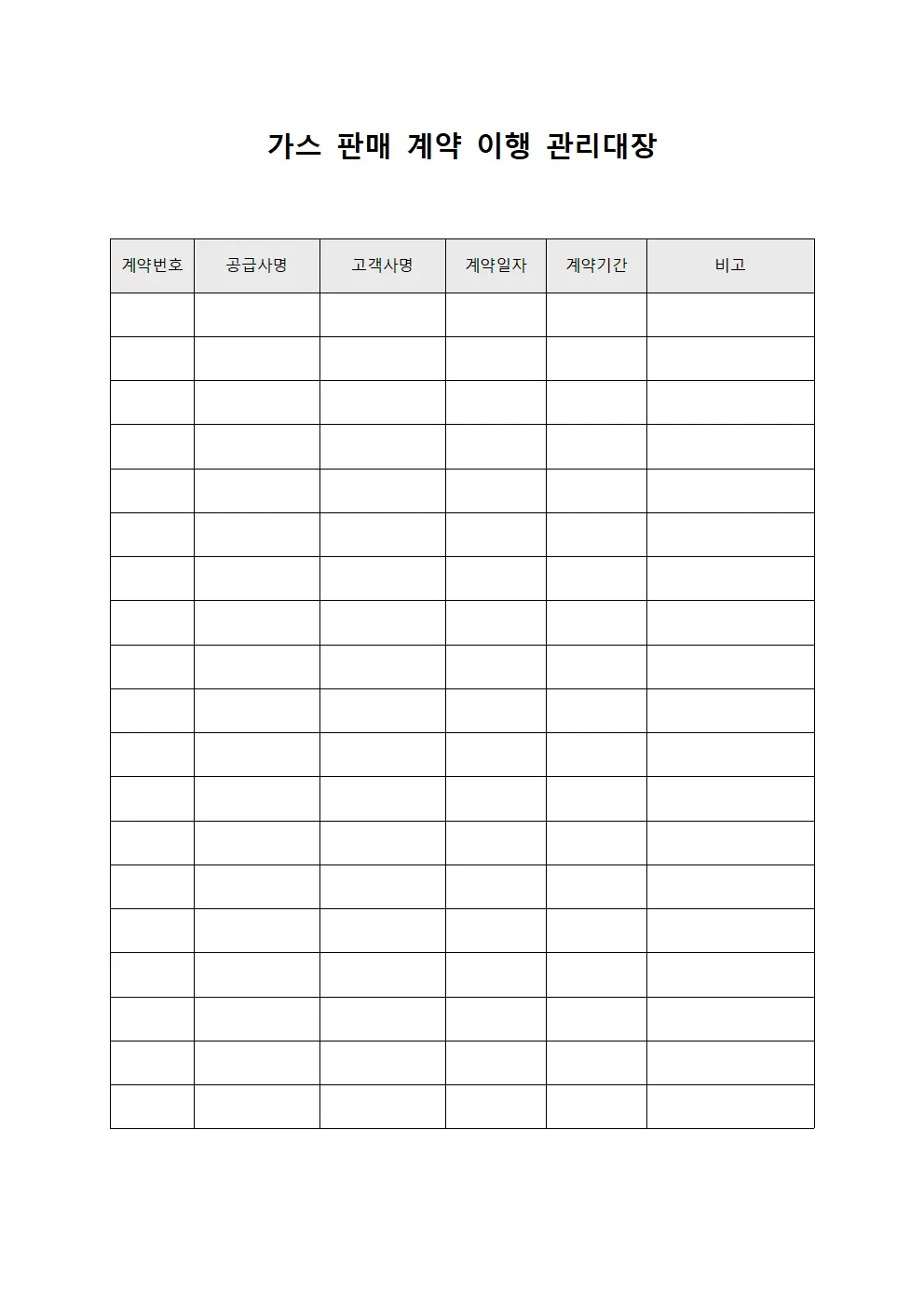 가스 판매 계약 이행 관리대장

| 계약번호 | 공급사명 | 고객사명 | 계약일자 | 계약기간 | 비고 |
|---|---|---|---|---|---|
| | | | | | |
| | | | | | |
| | | | | | |
| | | | | | |
| | | | | | |
| | | | | | |
| | | | | | |
| | | | | | |
| | | | | | |
| | | | | | |
| | | | | | |
| | | | | | |
| | | | | | |
| | | | | | |
| | | | | | |
| | | | | | |
| | | | | | |
| | | | | | |
| | | | | | |